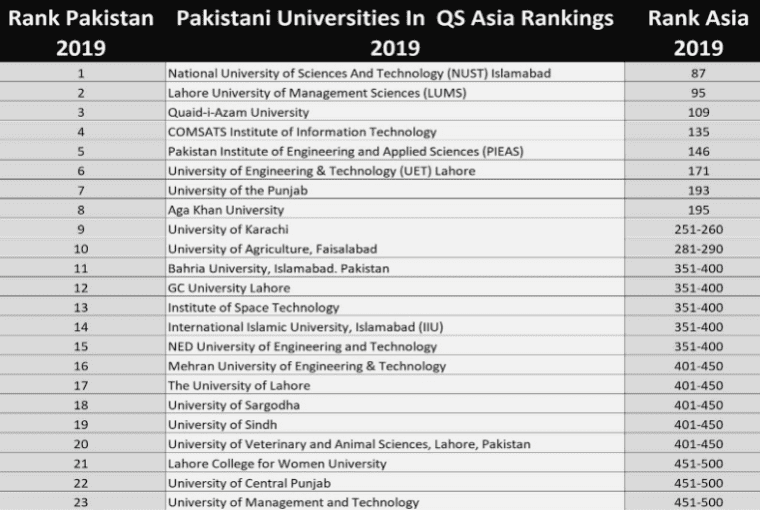 | Rank Pakistan 2019 | Pakistani Universities In QS Asia Rankings 2019 | Rank Asia 2019 |
|---|---|---|
| 1 | National University of Sciences And Technology (NUST) Islamabad | 87 |
| 2 | Lahore University of Management Sciences (LUMS) | 95 |
| 3 | Quaid-i-Azam University | 109 |
| 4 | COMSATS Institute of Information Technology | 135 |
| 5 | Pakistan Institute of Engineering and Applied Sciences (PIEAS) | 146 |
| 6 | University of Engineering & Technology (UET) Lahore | 171 |
| 7 | University of the Punjab | 193 |
| 8 | Aga Khan University | 195 |
| 9 | University of Karachi | 251-260 |
| 10 | University of Agriculture, Faisalabad | 281-290 |
| 11 | Bahria University, Islamabad. Pakistan | 351-400 |
| 12 | GC University Lahore | 351-400 |
| 13 | Institute of Space Technology | 351-400 |
| 14 | International Islamic University, Islamabad (IIU) | 351-400 |
| 15 | NED University of Engineering and Technology | 351-400 |
| 16 | Mehran University of Engineering & Technology | 401-450 |
| 17 | The University of Lahore | 401-450 |
| 18 | University of Sargodha | 401-450 |
| 19 | University of Sindh | 401-450 |
| 20 | University of Veterinary and Animal Sciences, Lahore, Pakistan | 401-450 |
| 21 | Lahore College for Women University | 451-500 |
| 22 | University of Central Punjab | 451-500 |
| 23 | University of Management and Technology | 451-500 |